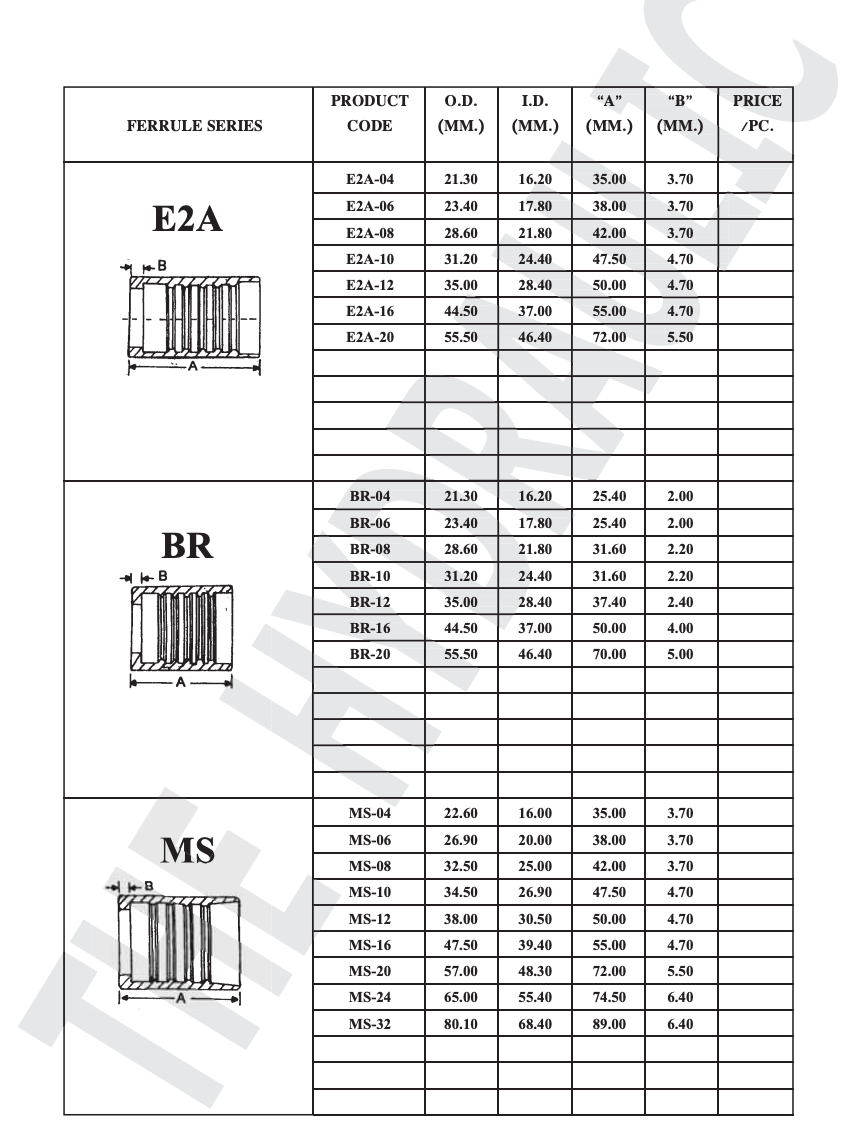 | FERRULE SERIES | PRODUCT CODE | O.D. (MM.) | I.D. (MM.) | "A" (MM.) | "B" (MM.) | PRICE /PC. |
|---|---|---|---|---|---|---|
| E2A B A | E2A-04 | 21.30 | 16.20 | 35.00 | 3.70 | |
| | E2A-06 | 23.40 | 17.80 | 38.00 | 3.70 | |
| | E2A-08 | 28.60 | 21.80 | 42.00 | 3.70 | |
| | E2A-10 | 31.20 | 24.40 | 47.50 | 4.70 | |
| | E2A-12 | 35.00 | 28.40 | 50.00 | 4.70 | |
| | E2A-16 | 44.50 | 37.00 | 55.00 | 4.70 | |
| | E2A-20 | 55.50 | 46.40 | 72.00 | 5.50 | |
| | | | | | | |
| | | | | | | |
| | | | | | | |
| | | | | | | |
| | | | | | | |
| BR B A | BR-04 | 21.30 | 16.20 | 25.40 | 2.00 | |
| | BR-06 | 23.40 | 17.80 | 25.40 | 2.00 | |
| | BR-08 | 28.60 | 21.80 | 31.60 | 2.20 | |
| | BR-10 | 31.20 | 24.40 | 31.60 | 2.20 | |
| | BR-12 | 35.00 | 28.40 | 37.40 | 2.40 | |
| | BR-16 | 44.50 | 37.00 | 50.00 | 4.00 | |
| | BR-20 | 55.50 | 46.40 | 70.00 | 5.00 | |
| | | | | | | |
| | | | | | | |
| | | | | | | |
| | | | | | | |
| | | | | | | |
| MS B A | MS-04 | 22.60 | 16.00 | 35.00 | 3.70 | |
| | MS-06 | 26.90 | 20.00 | 38.00 | 3.70 | |
| | MS-08 | 32.50 | 25.00 | 42.00 | 3.70 | |
| | MS-10 | 34.50 | 26.90 | 47.50 | 4.70 | |
| | MS-12 | 38.00 | 30.50 | 50.00 | 4.70 | |
| | MS-16 | 47.50 | 39.40 | 55.00 | 4.70 | |
| | MS-20 | 57.00 | 48.30 | 72.00 | 5.50 | |
| | MS-24 | 65.00 | 55.40 | 74.50 | 6.40 | |
| | MS-32 | 80.10 | 68.40 | 89.00 | 6.40 | |
| | | | | | | |
| | | | | | | |
| | | | | | | |

THE HYDRAULIC